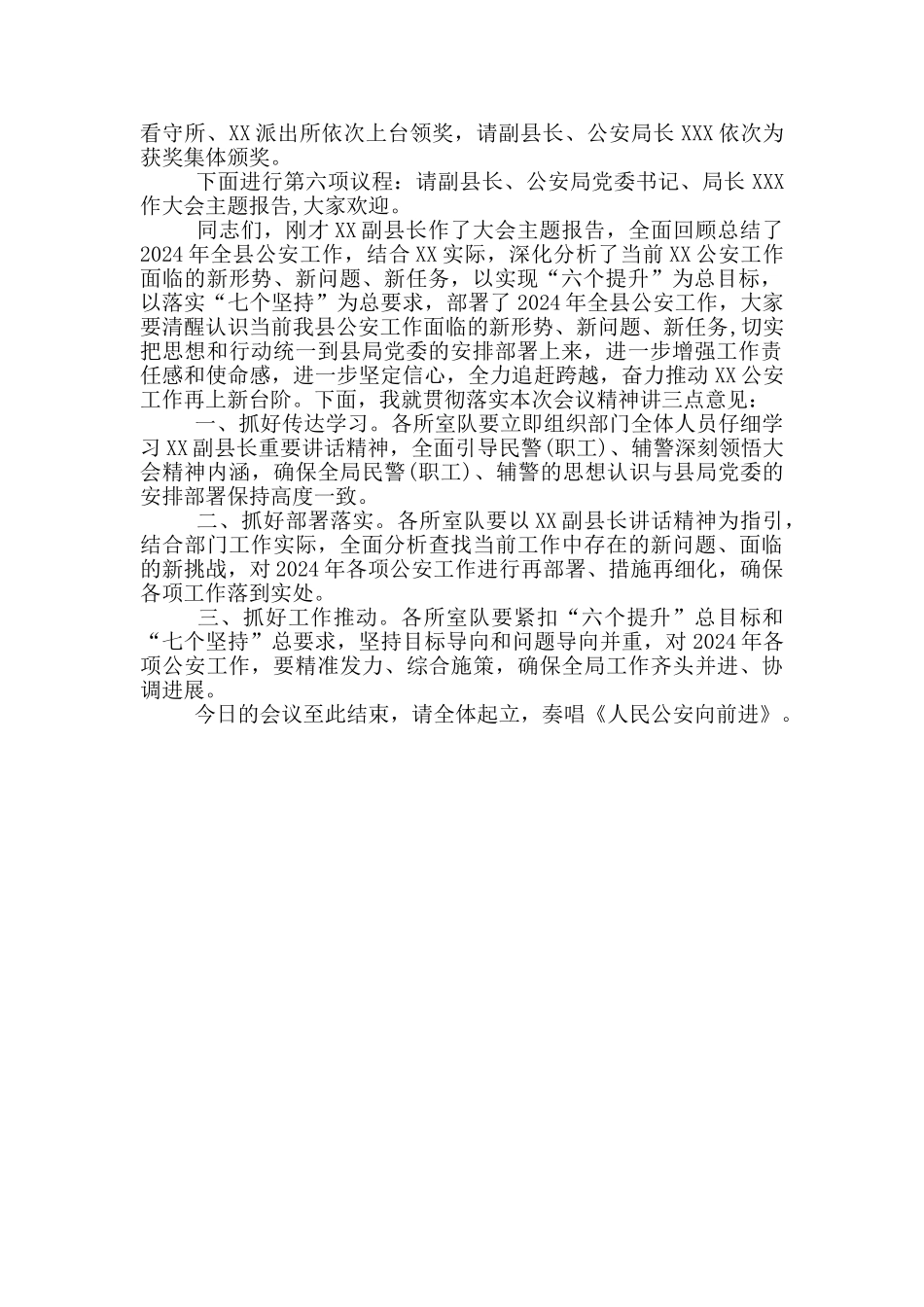 看守所、XX派出所依次上台领奖，请副县长、公安局长XXX依次为获奖集体颁奖。

下面进行第六项议程：请副县长、公安局党委书记、局长XXX作大会主题报告,大家欢迎。

同志们，刚才XX副县长作了大会主题报告，全面回顾总结了2024年全县公安工作，结合XX实际，深化分析了当前XX公安工作面临的新形势、新问题、新任务，以实现“六个提升”为总目标，以落实“七个坚持”为总要求，部署了2024年全县公安工作，大家要清醒认识当前我县公安工作面临的新形势、新问题、新任务,切实把思想和行动统一到县局党委的安排部署上来，进一步增强工作责任感和使命感，进一步坚定信心，全力追赶跨越，奋力推动XX公安工作再上新台阶。下面，我就贯彻落实本次会议精神讲三点意见：

一、抓好传达学习。各所室队要立即组织部门全体人员仔细学习XX副县长重要讲话精神，全面引导民警(职工)、辅警深刻领悟大会精神内涵，确保全局民警(职工)、辅警的思想认识与县局党委的安排部署保持高度一致。

二、抓好部署落实。各所室队要以XX副县长讲话精神为指引，结合部门工作实际，全面分析查找当前工作中存在的新问题、面临的新挑战，对2024年各项公安工作进行再部署、措施再细化，确保各项工作落到实处。

三、抓好工作推动。各所室队要紧扣“六个提升”总目标和“七个坚持”总要求，坚持目标导向和问题导向并重，对2024年各项公安工作，要精准发力、综合施策，确保全局工作齐头并进、协调进展。

今日的会议至此结束，请全体起立，奏唱《人民公安向前进》。